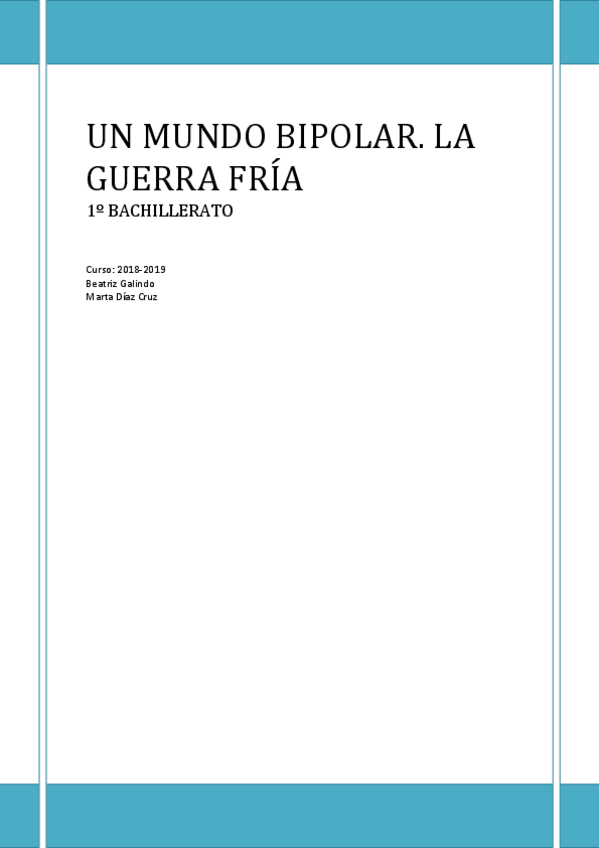 UN MUNDO BIPOLAR. LA GUERRA FRÍA

1º BACHILLERATO

Curso: 2018-2019
Beatriz Galindo
Marta Díaz Cruz